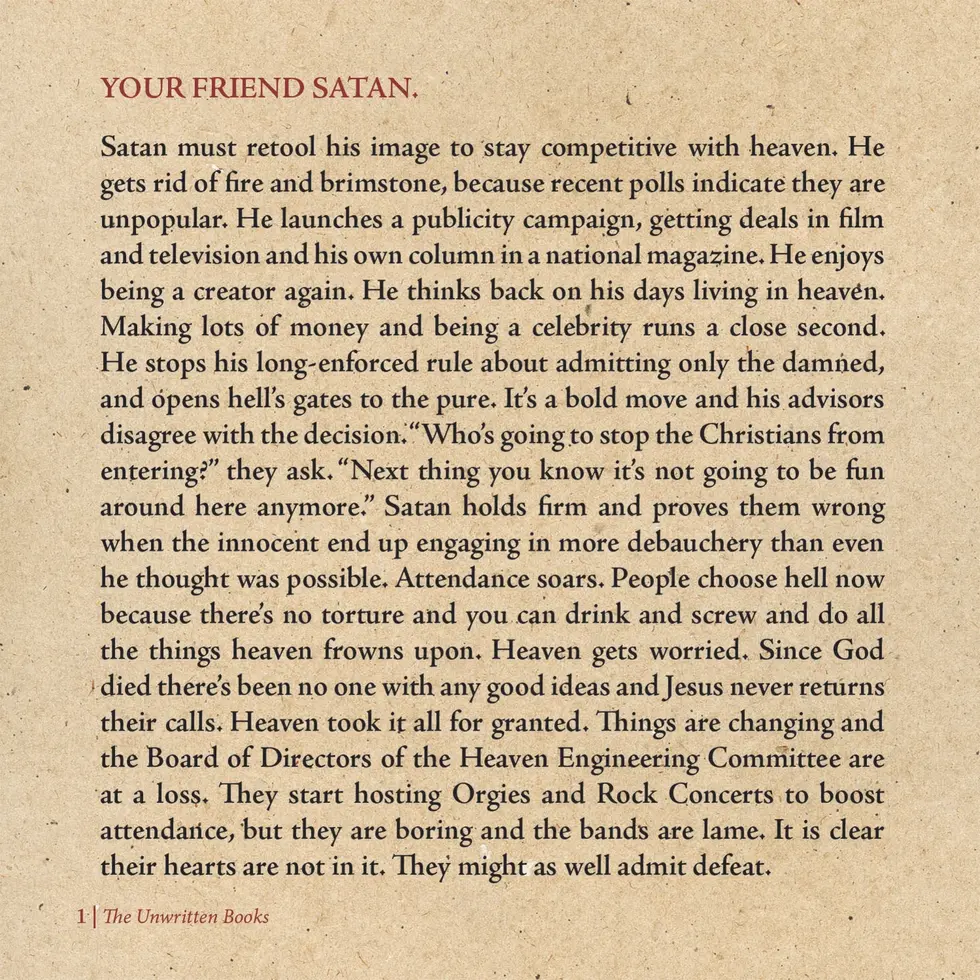 YOUR FRIEND SATAN.

Satan must retool his image to stay competitive with heaven. He gets rid of fire and brimstone, because recent polls indicate they are unpopular. He launches a publicity campaign, getting deals in film and television and his own column in a national magazine. He enjoys being a creator again. He thinks back on his days living in heaven. Making lots of money and being a celebrity runs a close second. He stops his long-enforced rule about admitting only the damned, and opens hell's gates to the pure. It's a bold move and his advisors disagree with the decision. "Who's going to stop the Christians from entering?" they ask. "Next thing you know it's not going to be fun around here anymore." Satan holds firm and proves them wrong when the innocent end up engaging in more debauchery than even he thought was possible. Attendance soars. People choose hell now because there's no torture and you can drink and screw and do all the things heaven frowns upon. Heaven gets worried. Since God died there's been no one with any good ideas and Jesus never returns their calls. Heaven took it all for granted. Things are changing and the Board of Directors of the Heaven Engineering Committee are at a loss. They start hosting Orgies and Rock Concerts to boost attendance, but they are boring and the bands are lame. It is clear their hearts are not in it. They might as well admit defeat.

1 | The Unwritten Books